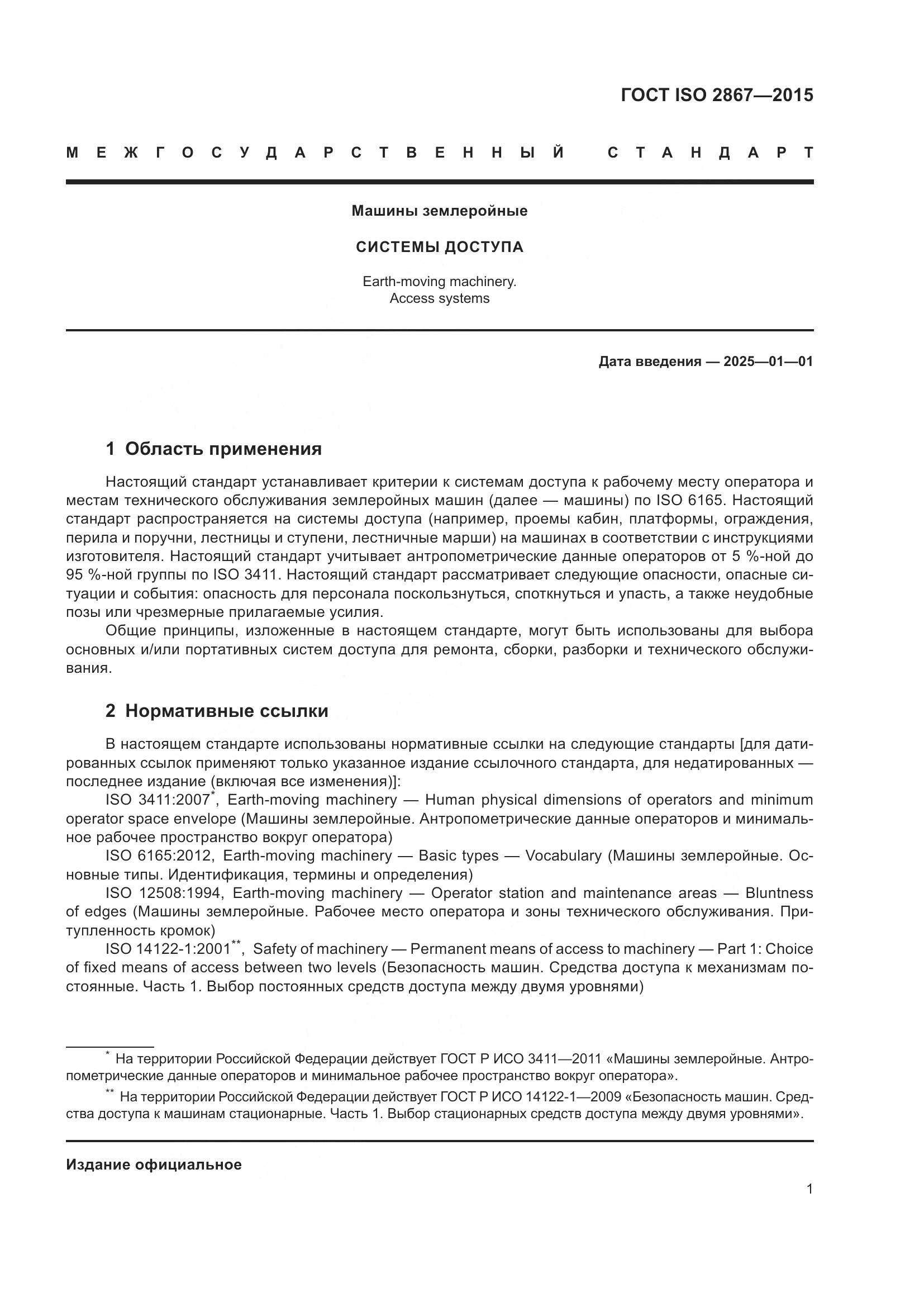 ГОСТ ISO 2867—2015

МЕЖГОСУДАРСТВЕННЫЙ СТАНДАРТ

Машины землеройные

СИСТЕМЫ ДОСТУПА

Earth-moving machinery.
Access systems

Дата введения — 2025—01—01

1 Область применения

Настоящий стандарт устанавливает критерии к системам доступа к рабочему месту оператора и местам технического обслуживания землеройных машин (далее — машины) по ISO 6165. Настоящий стандарт распространяется на системы доступа (например, проемы кабин, платформы, ограждения, перила и поручни, лестницы и ступени, лестничные марши) на машинах в соответствии с инструкциями изготовителя. Настоящий стандарт учитывает антропометрические данные операторов от 5 %-ной до 95 %-ной группы по ISO 3411. Настоящий стандарт рассматривает следующие опасности, опасные ситуации и события: опасность для персонала поскользнуться, споткнуться и упасть, а также неудобные позы или чрезмерные прилагаемые усилия.

Общие принципы, изложенные в настоящем стандарте, могут быть использованы для выбора основных и/или портативных систем доступа для ремонта, сборки, разборки и технического обслуживания.

2 Нормативные ссылки

В настоящем стандарте использованы нормативные ссылки на следующие стандарты [для датированных ссылок применяют только указанное издание ссылочного стандарта, для недатированных — последнее издание (включая все изменения)]:

ISO 3411:2007*, Earth-moving machinery — Human physical dimensions of operators and minimum operator space envelope (Машины землеройные. Антропометрические данные операторов и минимальное рабочее пространство вокруг оператора)

ISO 6165:2012, Earth-moving machinery — Basic types — Vocabulary (Машины землеройные. Основные типы. Идентификация, термины и определения)

ISO 12508:1994, Earth-moving machinery — Operator station and maintenance areas — Bluntness of edges (Машины землеройные. Рабочее место оператора и зоны технического обслуживания. Притупленность кромок)

ISO 14122-1:2001**, Safety of machinery — Permanent means of access to machinery — Part 1: Choice of fixed means of access between two levels (Безопасность машин. Средства доступа к механизмам постоянные. Часть 1. Выбор постоянных средств доступа между двумя уровнями)

* На территории Российской Федерации действует ГОСТ Р ИСО 3411—2011 «Машины землеройные. Антропометрические данные операторов и минимальное рабочее пространство вокруг оператора».

** На территории Российской Федерации действует ГОСТ Р ИСО 14122-1—2009 «Безопасность машин. Средства доступа к машинам стационарные. Часть 1. Выбор стационарных средств доступа между двумя уровнями».

Издание официальное

1